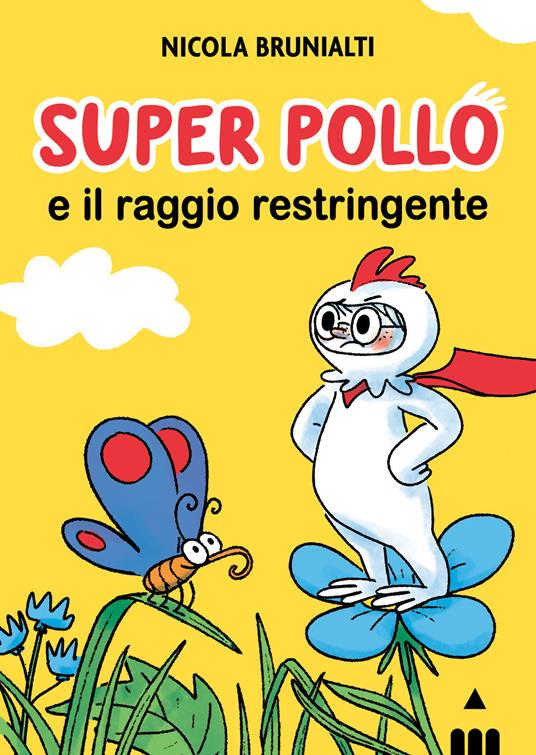 NICOLA BRUNIALTI

SUPER POLLO

e il raggio restringente